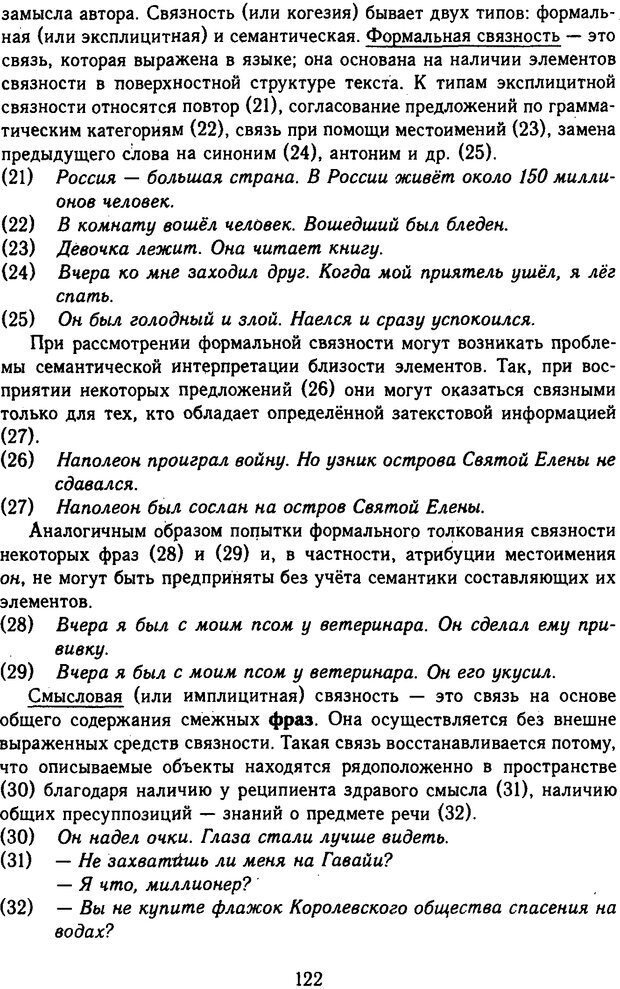 замысла автора. Связность (или когезия) бывает двух типов: формальная (или эксплицитная) и семантическая. Формальная связность — это связь, которая выражена в языке; она основана на наличии элементов связности в поверхностной структуре текста. К типам эксплицитной связности относятся повтор (21), согласование предложений по грамматическим категориям (22), связь при помощи местоимений (23), замена предыдущего слова на синоним (24), антоним и др. (25).
(21) Россия — большая страна. В России живёт около 150 миллионов человек.
(22) В комнату вошёл человек. Вошедший был бледен.
(23) Девочка лежит. Она читает книгу.
(24) Вчера ко мне заходил друг. Когда мой приятель ушёл, я лёг спать.
(25) Он был голодный и злой. Наелся и сразу успокоился.

При рассмотрении формальной связности могут возникать проблемы семантической интерпретации близости элементов. Так, при восприятии некоторых предложений (26) они могут оказаться связными только для тех, кто обладает определённой затекстовой информацией (27).
(26) Наполеон проиграл войну. Но узник острова Святой Елены не сдавался.
(27) Наполеон был сослан на остров Святой Елены.

Аналогичным образом попытки формального толкования связности некоторых фраз (28) и (29) и, в частности, атрибуции местоимения он, не могут быть предприняты без учёта семантики составляющих их элементов.
(28) Вчера я был с моим псом у ветеринара. Он сделал ему прививку.
(29) Вчера я был с моим псом у ветеринара. Он его укусил.

Смысловая (или имплицитная) связность — это связь на основе общего содержания смежных фраз. Она осуществляется без внешне выраженных средств связности. Такая связь восстанавливается потому, что описываемые объекты находятся рядоположенно в пространстве (30) благодаря наличию у реципиента здравого смысла (31), наличию общих пресуппозиций — знаний о предмете речи (32).
(30) Он надел очки. Глаза стали лучше видеть.
(31) — Не захватишь ли меня на Гавайи?
— Я что, миллионер?
(32) — Вы не купите флажок Королевского общества спасения на водах?

122